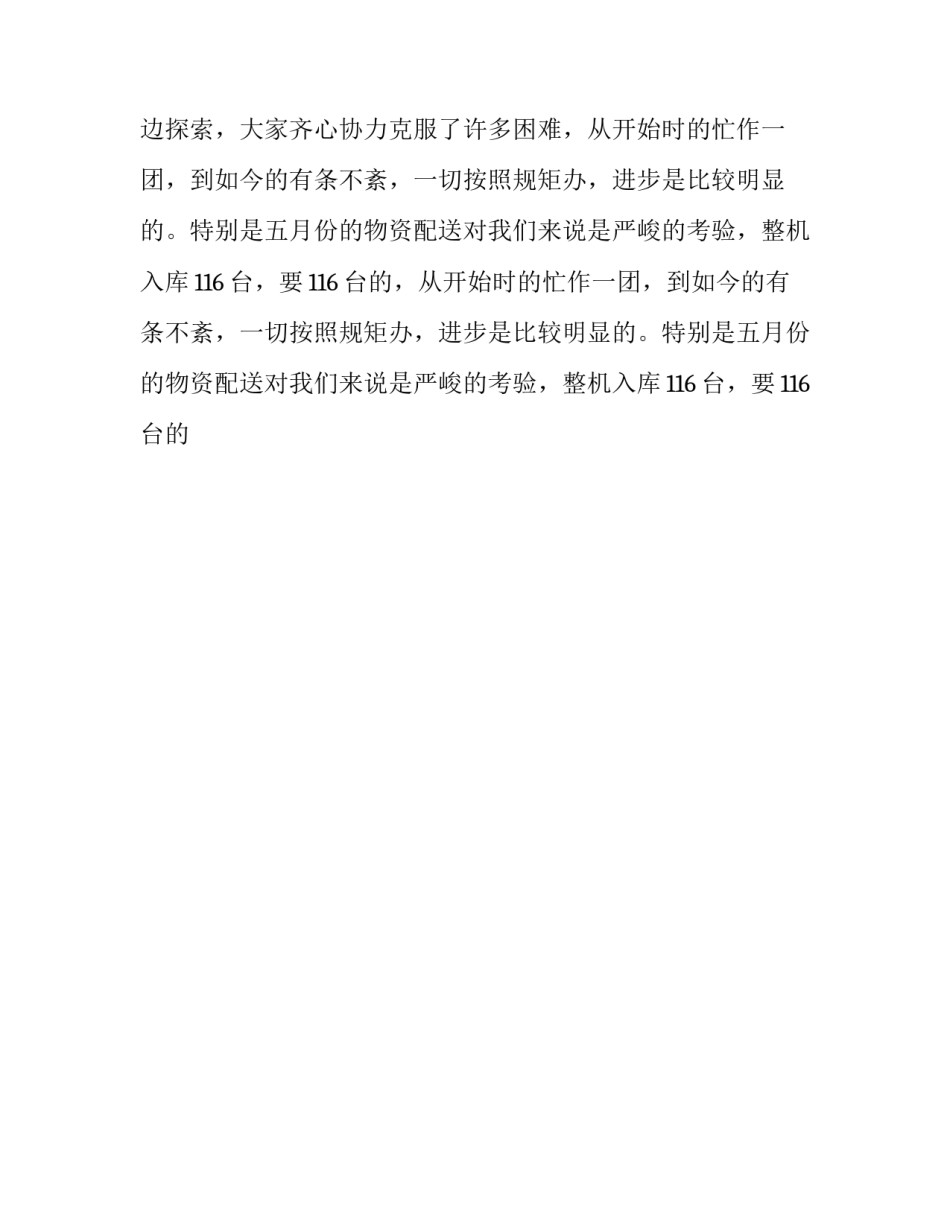 边探索，大家齐心协力克服了许多困难，从开始时的忙作一团，到如今的有条不紊，一切按照规矩办，进步是比较明显的。特别是五月份的物资配送对我们来说是严峻的考验，整机入库 116 台，要 116 台的，从开始时的忙作一团，到如今的有条不紊，一切按照规矩办，进步是比较明显的。特别是五月份的物资配送对我们来说是严峻的考验，整机入库 116 台，要 116 台的